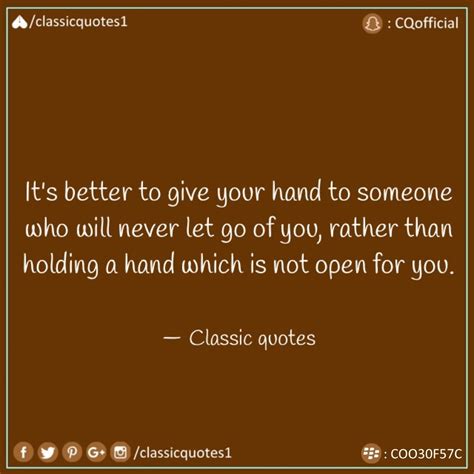 /classicquotes1

: CQofficial

It's better to give your hand to someone who will never let go of you, rather than holding a hand which is not open for you.

— Classic quotes

/classicquotes1

: COO30F57C